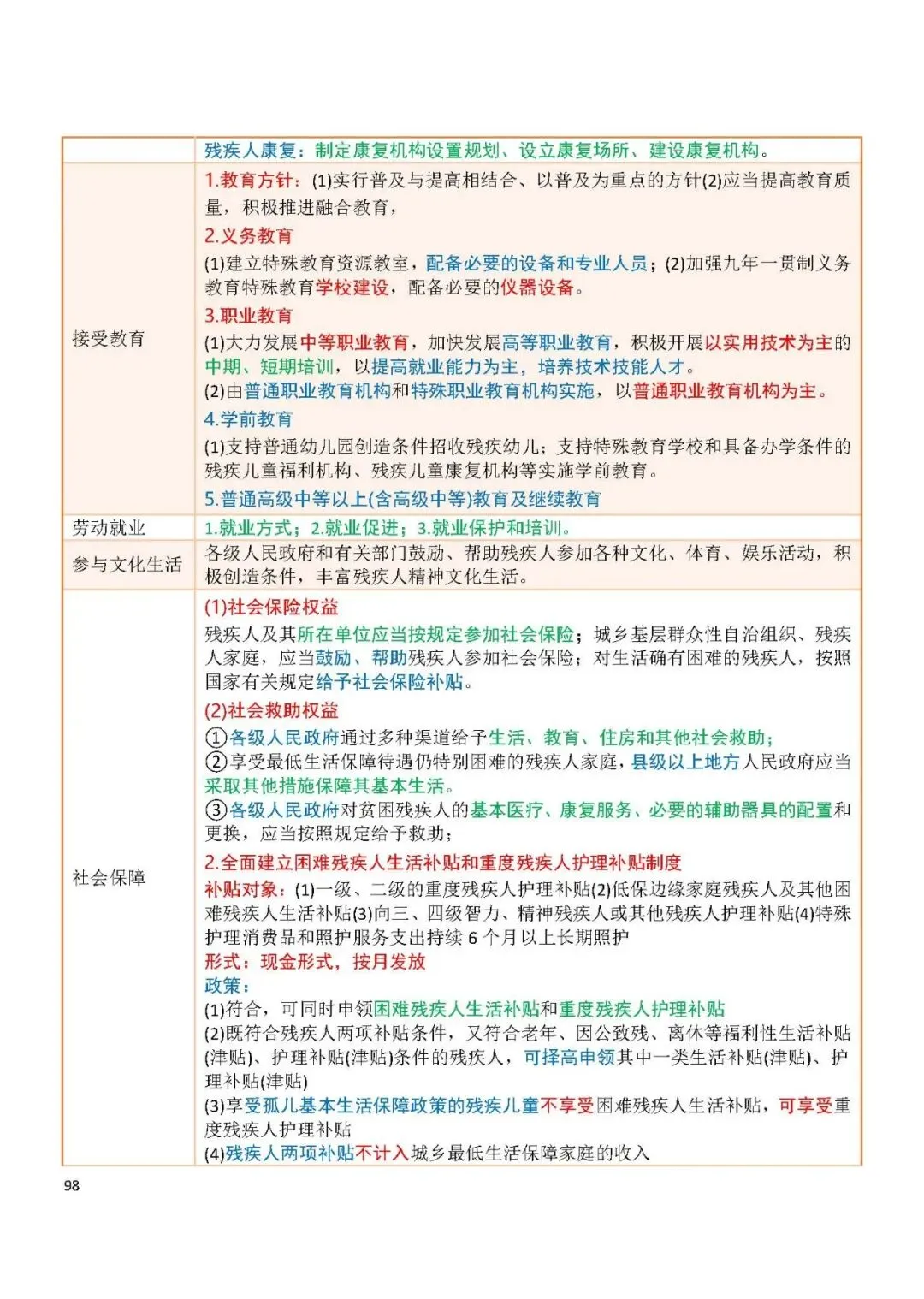 |  | 残疾人康复：制定康复机构设置规划、设立康复场所、建设康复机构。 |
|---|---|
| 接受教育 | 1.教育方针：(1)实行普及与提高相结合、以普及为重点的方针(2)应当提高教育质量，积极推进融合教育，<br>2.义务教育<br>(1)建立特殊教育资源教室，配备必要的设备和专业人员；(2)加强九年一贯制义务教育特殊教育学校建设，配备必要的仪器设备。<br>3.职业教育<br>(1)大力发展中等职业教育，加快发展高等职业教育，积极开展以实用技术为主的中期、短期培训，以提高就业能力为主，培养技术技能人才。<br>(2)由普通职业教育机构和特殊职业教育机构实施，以普通职业教育机构为主。<br>4.学前教育<br>(1)支持普通幼儿园创造条件招收残疾幼儿；支持特殊教育学校和具备办学条件的残疾儿童福利机构、残疾儿童康复机构等实施学前教育。<br>5.普通高级中等以上(含高级中等)教育及继续教育 |
| 劳动就业 | 1.就业方式；2.就业促进；3.就业保护和培训。 |
| 参与文化生活 | 各级人民政府和有关部门鼓励、帮助残疾人参加各种文化、体育、娱乐活动，积极创造条件，丰富残疾人精神文化生活。 |
| 社会保障 | (1)社会保险权益<br>残疾人及其所在单位应当按规定参加社会保险；城乡基层群众性自治组织、残疾人家庭，应当鼓励、帮助残疾人参加社会保险；对生活确有困难的残疾人，按照国家有关规定给予社会保险补贴。<br>(2)社会救助权益<br>①各级人民政府通过多种渠道给予生活、教育、住房和其他社会救助；<br>②享受最低生活保障待遇仍特别困难的残疾人家庭，县级以上地方人民政府应当采取其他措施保障其基本生活。<br>③各级人民政府对贫困残疾人的基本医疗、康复服务、必要的辅助器具的配置和更换，应当按照规定给予救助；<br>2.全面建立困难残疾人生活补贴和重度残疾人护理补贴制度<br>补贴对象：(1)一级、二级的重度残疾人护理补贴(2)低保边缘家庭残疾人及其他困难残疾人生活补贴(3)向三、四级智力、精神残疾人或其他残疾人护理补贴(4)特殊护理消费品和照护服务支出持续 6 个月以上长期照护<br>形式：现金形式，按月发放<br>政策：<br>(1)符合，可同时申领困难残疾人生活补贴和重度残疾人护理补贴<br>(2)既符合残疾人两项补贴条件，又符合老年、因公致残、离休等福利性生活补贴(津贴)、护理补贴(津贴)条件的残疾人，可择高申领其中一类生活补贴(津贴)、护理补贴(津贴)<br>(3)享受孤儿基本生活保障政策的残疾儿童不享受困难残疾人生活补贴，可享受重度残疾人护理补贴<br>(4)残疾人两项补贴不计入城乡最低生活保障家庭的收入 |

98